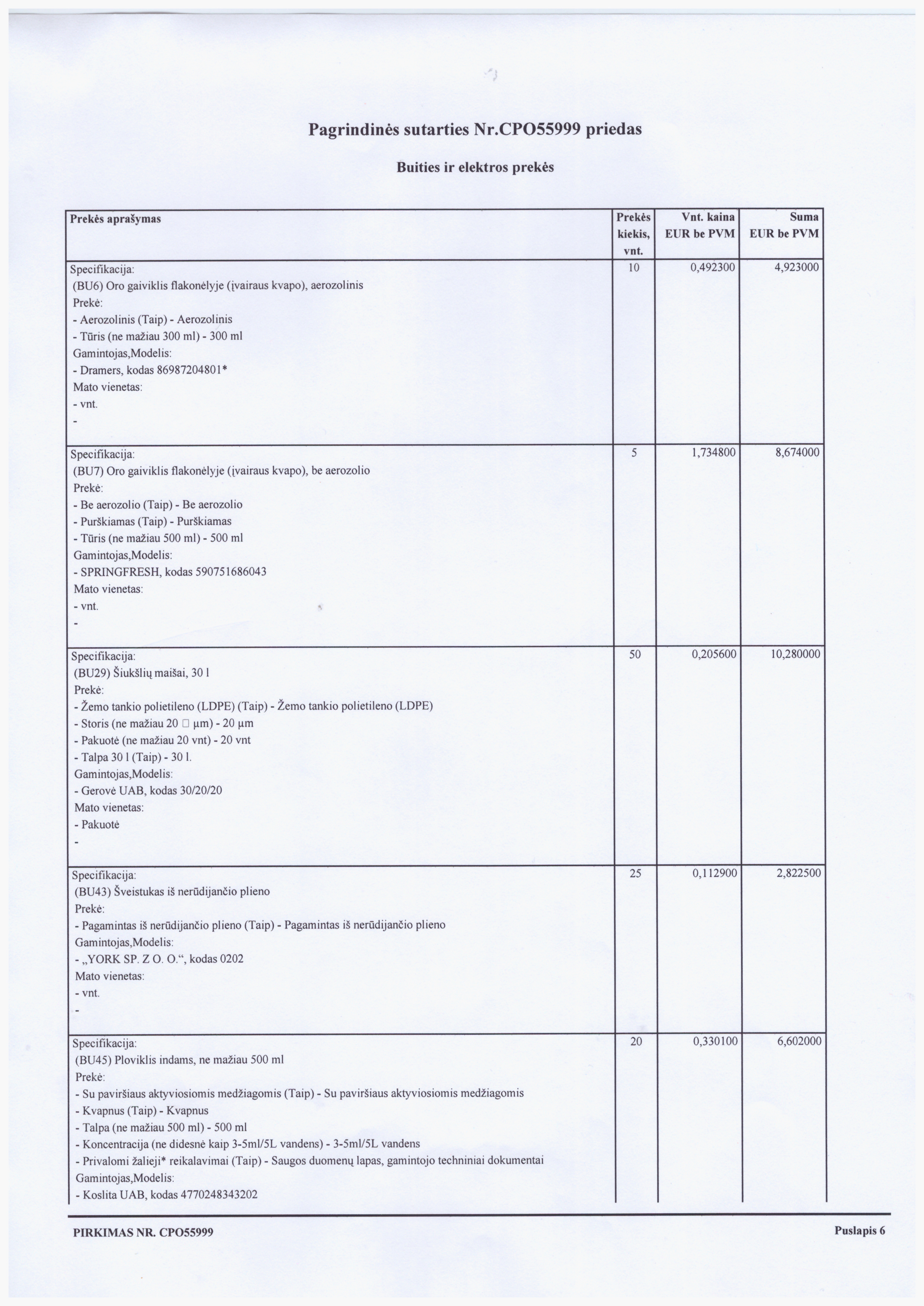 Pagrindinės sutarties Nr.CPO55999 priedas

Buities ir elektros prekės

| Prekės aprašymas | Prekės kiekis, vnt. | Vnt. kaina EUR be PVM | Suma EUR be PVM |
|---|---|---|---|
| Specifikacija: (BU6) Oro gaiviklis flakonėlyje (įvairaus kvapo), aerozolinis Prekė: - Aerozolinis (Taip) - Aerozolinis - Tūris (ne mažiau 300 ml) - 300 ml Gamintojas,Modelis: - Dramers, kodas 86987204801* Mato vienetas: - vnt. - | 10 | 0,492300 | 4,923000 |
| Specifikacija: (BU7) Oro gaiviklis flakonėlyje (įvairaus kvapo), be aerozolio Prekė: - Be aerozolio (Taip) - Be aerozolio - Purškiamas (Taip) - Purškiamas - Tūris (ne mažiau 500 ml) - 500 ml Gamintojas,Modelis: - SPRINGFRESH, kodas 590751686043 Mato vienetas: - vnt. - | 5 | 1,734800 | 8,674000 |
| Specifikacija: (BU29) Šiukšlių maišai, 30 l Prekė: - Žemo tankio polietileno (LDPE) (Taip) - Žemo tankio polietileno (LDPE) - Storis (ne mažiau 20 □ µm) - 20 µm - Pakuotė (ne mažiau 20 vnt) - 20 vnt - Talpa 30 l (Taip) - 30 l. Gamintojas,Modelis: - Gerovė UAB, kodas 30/20/20 Mato vienetas: - Pakuotė - | 50 | 0,205600 | 10,280000 |
| Specifikacija: (BU43) Šveistukas iš nerūdijančio plieno Prekė: - Pagamintas iš nerūdijančio plieno (Taip) - Pagamintas iš nerūdijančio plieno Gamintojas,Modelis: - „YORK SP. Z O. O.“, kodas 0202 Mato vienetas: - vnt. - | 25 | 0,112900 | 2,822500 |
| Specifikacija: (BU45) Ploviklis indams, ne mažiau 500 ml Prekė: - Su paviršiaus aktyviosiomis medžiagomis (Taip) - Su paviršiaus aktyviosiomis medžiagomis - Kvapnus (Taip) - Kvapnus - Talpa (ne mažiau 500 ml) - 500 ml - Koncentracija (ne didesnė kaip 3-5ml/5L vandens) - 3-5ml/5L vandens - Privalomi žalieji* reikalavimai (Taip) - Saugos duomenų lapas, gamintojo techniniai dokumentai Gamintojas,Modelis: - Koslita UAB, kodas 4770248343202 | 20 | 0,330100 | 6,602000 |

PIRKIMAS NR. CPO55999 Puslapis 6